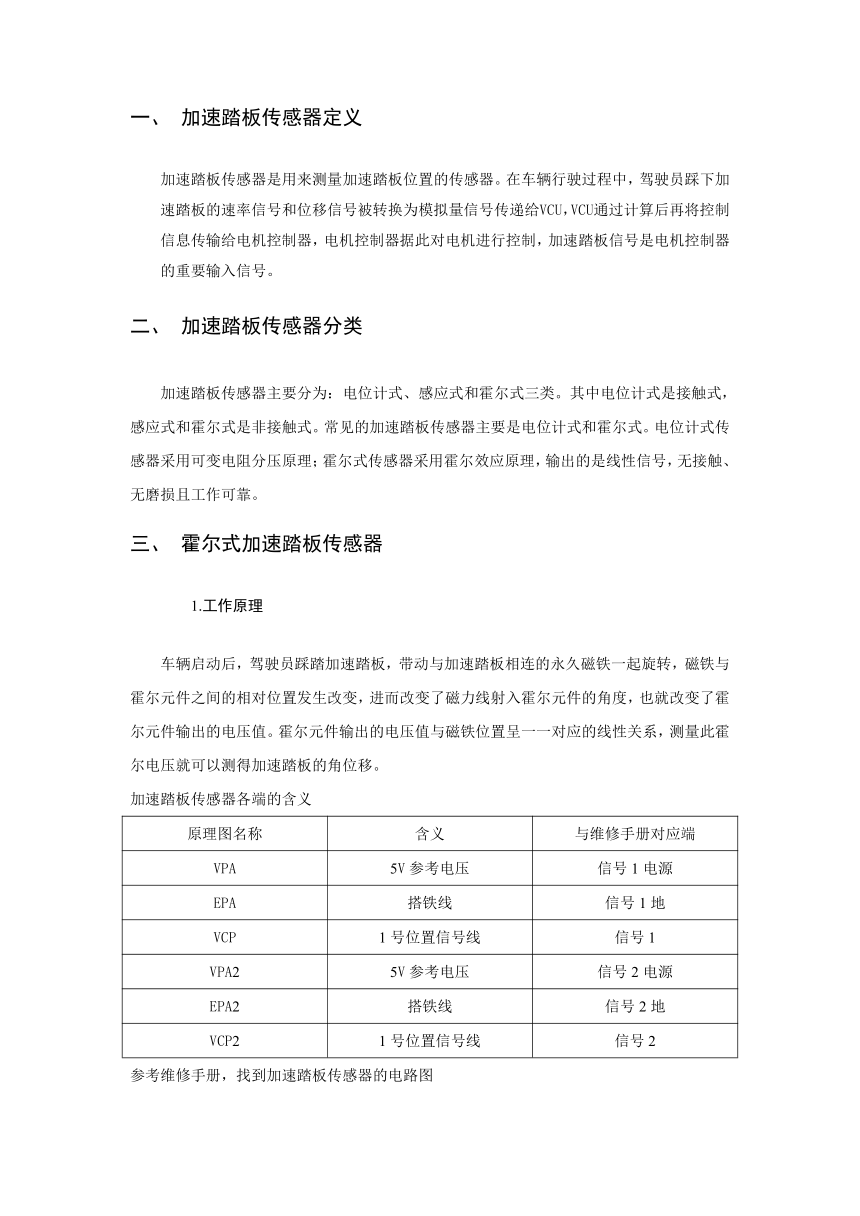 一、 加速踏板传感器定义

加速踏板传感器是用来测量加速踏板位置的传感器。在车辆行驶过程中，驾驶员踩下加速踏板的速率信号和位移信号被转换为模拟量信号传递给VCU，VCU通过计算后再将控制信息传输给电机控制器，电机控制器据此对电机进行控制，加速踏板信号是电机控制器的重要输入信号。

二、 加速踏板传感器分类

加速踏板传感器主要分为：电位计式、感应式和霍尔式三类。其中电位计式是接触式，感应式和霍尔式是非接触式。常见的加速踏板传感器主要是电位计式和霍尔式。电位计式传感器采用可变电阻分压原理；霍尔式传感器采用霍尔效应原理，输出的是线性信号，无接触、无磨损且工作可靠。

三、 霍尔式加速踏板传感器

1.工作原理

车辆启动后，驾驶员踩踏加速踏板，带动与加速踏板相连的永久磁铁一起旋转，磁铁与霍尔元件之间的相对位置发生改变，进而改变了磁力线射入霍尔元件的角度，也就改变了霍尔元件输出的电压值。霍尔元件输出的电压值与磁铁位置呈一一对应的线性关系，测量此霍尔电压就可以测得加速踏板的角位移。

加速踏板传感器各端的含义

| 原理图名称 | 含义 | 与维修手册对应端 |
|---|---|---|
| VPA | 5V 参考电压 | 信号 1 电源 |
| EPA | 搭铁线 | 信号 1 地 |
| VCP | 1 号位置信号线 | 信号 1 |
| VPA2 | 5V 参考电压 | 信号 2 电源 |
| EPA2 | 搭铁线 | 信号 2 地 |
| VCP2 | 1 号位置信号线 | 信号 2 |

参考维修手册，找到加速踏板传感器的电路图